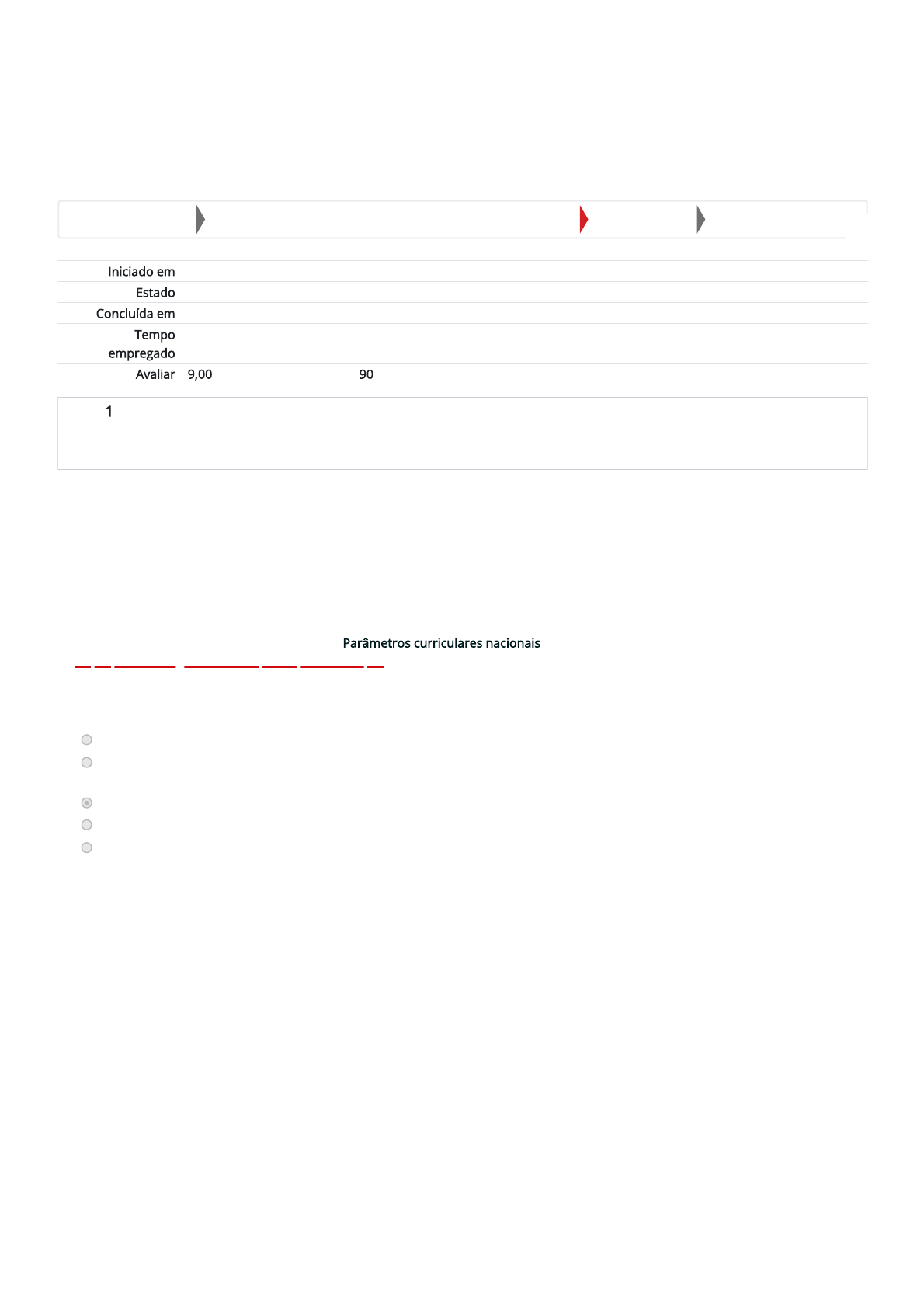 Iniciado em

Estado

Concluída em

Tempo empregado

Avaliar 9,00 90

1

Parâmetros curriculares nacionais